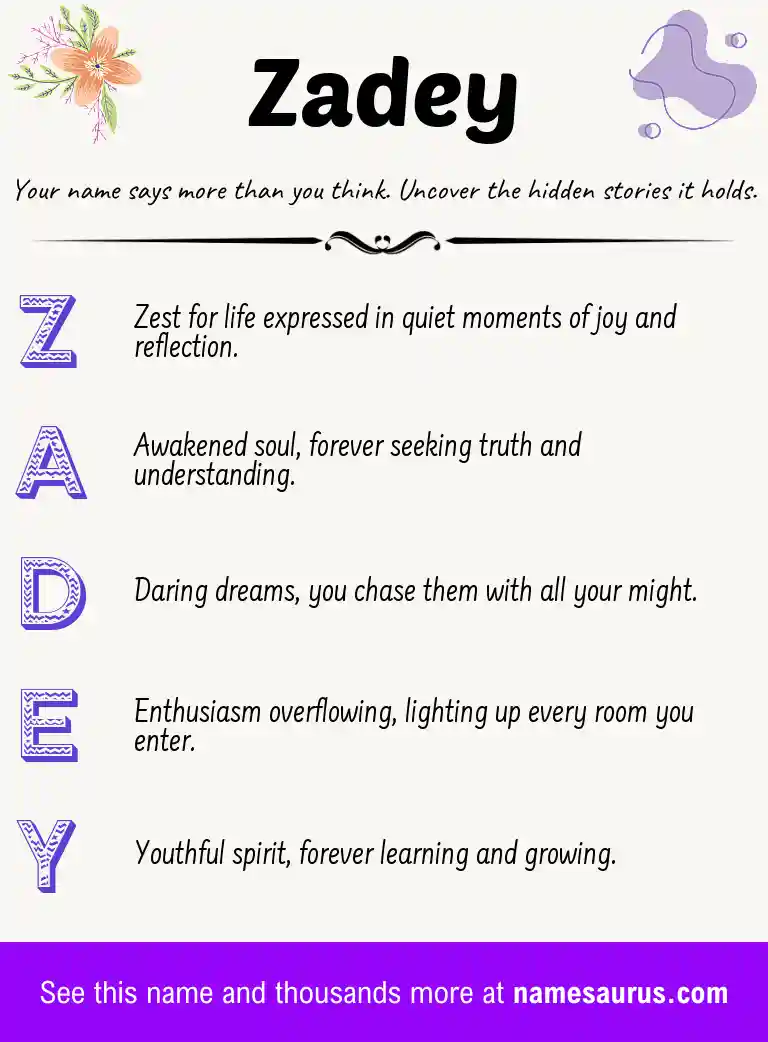 Zadey

Your name says more than you think. Uncover the hidden stories it holds.

Z
Zest for life expressed in quiet moments of joy and reflection.

A
Awakened soul, forever seeking truth and understanding.

D
Daring dreams, you chase them with all your might.

E
Enthusiasm overflowing, lighting up every room you enter.

Y
Youthful spirit, forever learning and growing.

See this name and thousands more at namesaurus.com